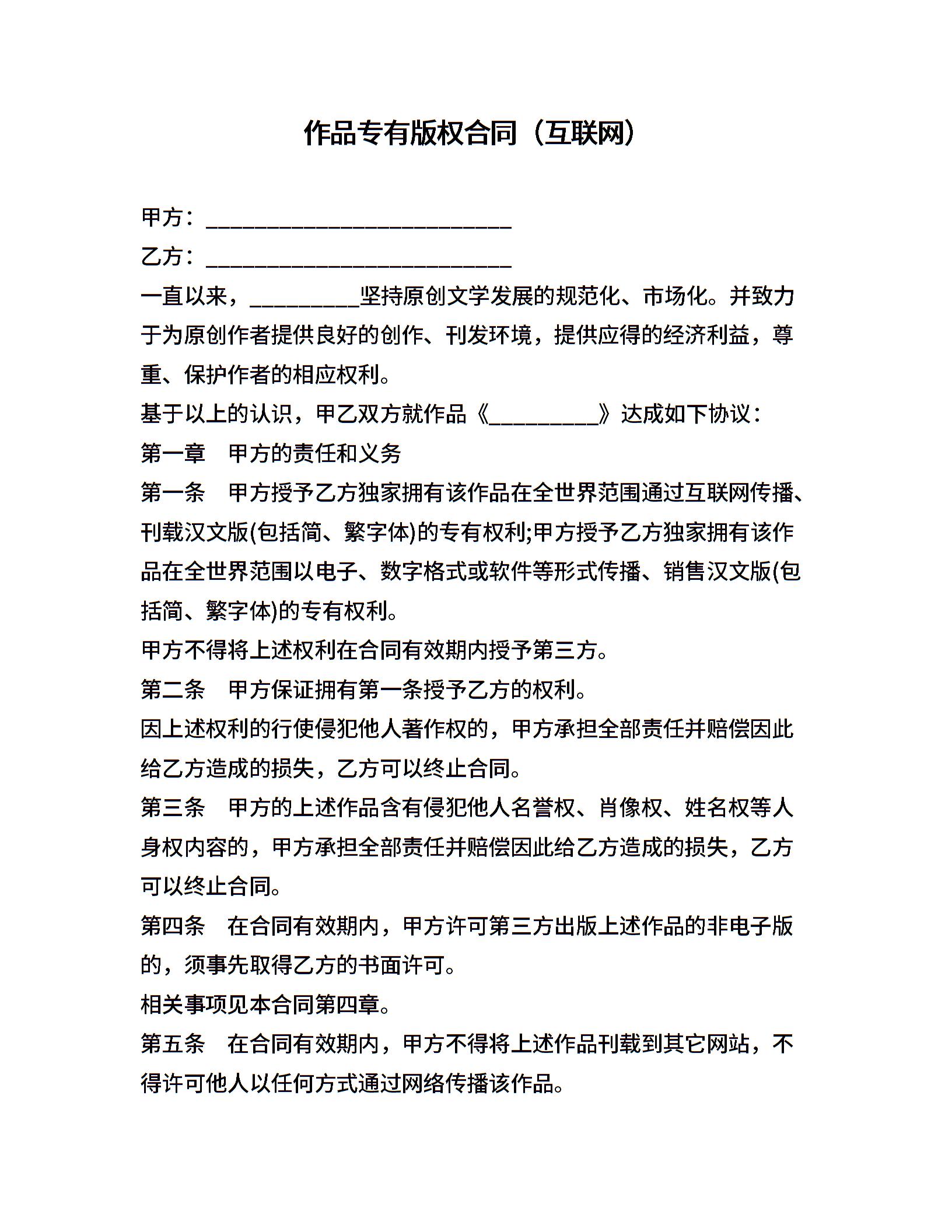 作品专有版权合同（互联网）

甲方：____________________________

乙方：____________________________

一直以来，__________坚持原创文学发展的规范化、市场化。并致力于为原创作者提供良好的创作、刊发环境，提供应得的经济利益，尊重、保护作者的相应权利。

基于以上的认识，甲乙双方就作品《__________》达成如下协议：

第一章　甲方的责任和义务

第一条　甲方授予乙方独家拥有该作品在全世界范围通过互联网传播、刊载汉文版(包括简、繁字体)的专有权利;甲方授予乙方独家拥有该作品在全世界范围以电子、数字格式或软件等形式传播、销售汉文版(包括简、繁字体)的专有权利。

甲方不得将上述权利在合同有效期内授予第三方。

第二条　甲方保证拥有第一条授予乙方的权利。

因上述权利的行使侵犯他人著作权的，甲方承担全部责任并赔偿因此给乙方造成的损失，乙方可以终止合同。

第三条　甲方的上述作品含有侵犯他人名誉权、肖像权、姓名权等人身权内容的，甲方承担全部责任并赔偿因此给乙方造成的损失，乙方可以终止合同。

第四条　在合同有效期内，甲方许可第三方出版上述作品的非电子版的，须事先取得乙方的书面许可。

相关事项见本合同第四章。

第五条　在合同有效期内，甲方不得将上述作品刊载到其它网站，不得许可他人以任何方式通过网络传播该作品。